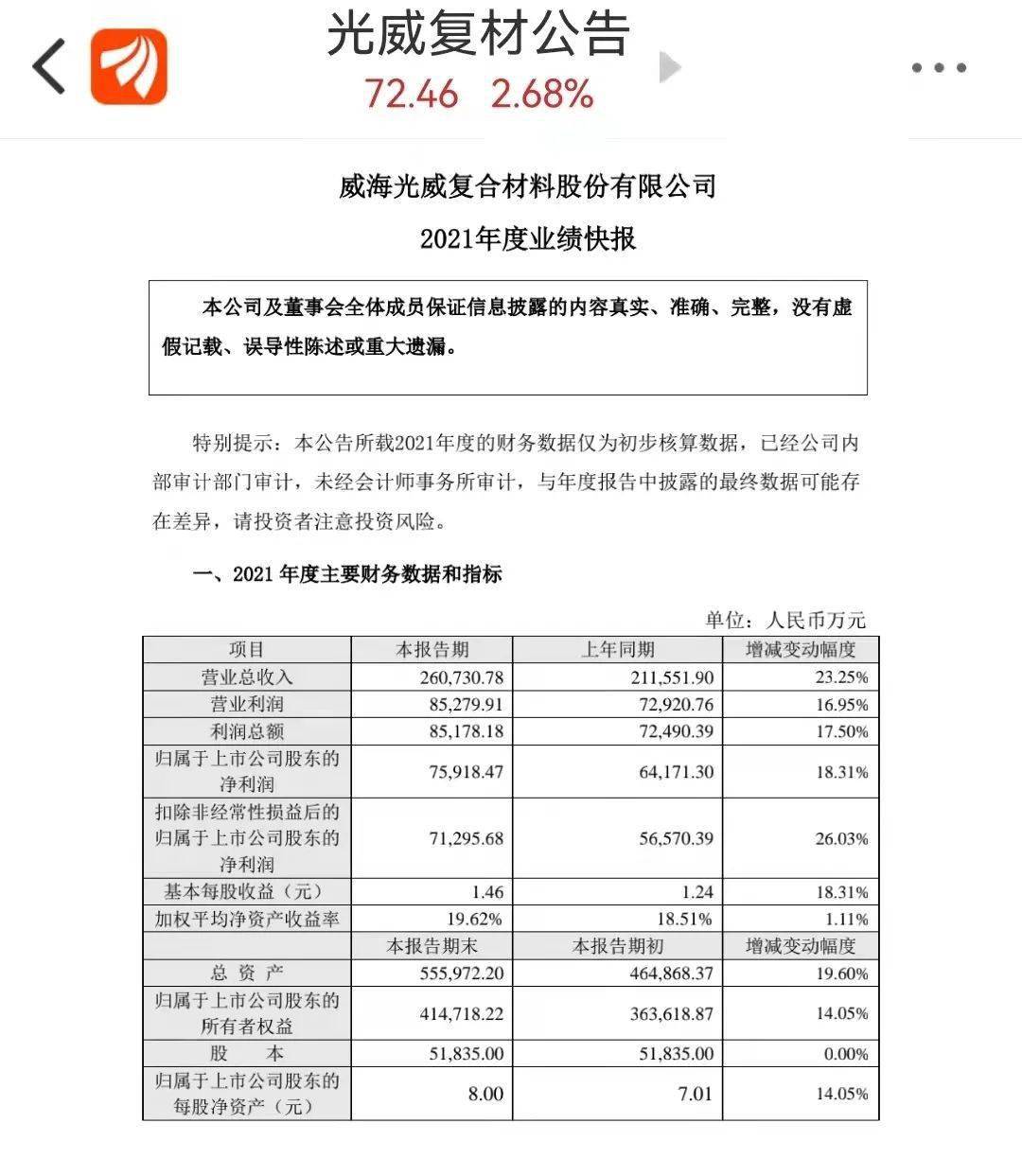 光威复材公告
72.46 2.68%

威海光威复合材料股份有限公司
2021年度业绩快报

本公司及董事会全体成员保证信息披露的内容真实、准确、完整，没有虚假记载、误导性陈述或重大遗漏。

特别提示：本公告所载2021年度的财务数据仅为初步核算数据，已经公司内部审计部门审计，未经会计师事务所审计，与年度报告中披露的最终数据可能存在差异，请投资者注意投资风险。

一、2021 年度主要财务数据和指标

单位：人民币万元

| 项目 | 本报告期 | 上年同期 | 增减变动幅度 |
|---|---|---|---|
| 营业总收入 | 260,730.78 | 211,551.90 | 23.25% |
| 营业利润 | 85,279.91 | 72,920.76 | 16.95% |
| 利润总额 | 85,178.18 | 72,490.39 | 17.50% |
| 归属于上市公司股东的净利润 | 75,918.47 | 64,171.30 | 18.31% |
| 扣除非经常性损益后的归属于上市公司股东的净利润 | 71,295.68 | 56,570.39 | 26.03% |
| 基本每股收益（元） | 1.46 | 1.24 | 18.31% |
| 加权平均净资产收益率 | 19.62% | 18.51% | 1.11% |
| | 本报告期末 | 本报告期初 | 增减变动幅度 |
| 总 资 产 | 555,972.20 | 464,868.37 | 19.60% |
| 归属于上市公司股东的所有者权益 | 414,718.22 | 363,618.87 | 14.05% |
| 股 本 | 51,835.00 | 51,835.00 | 0.00% |
| 归属于上市公司股东的每股净资产（元） | 8.00 | 7.01 | 14.05% |